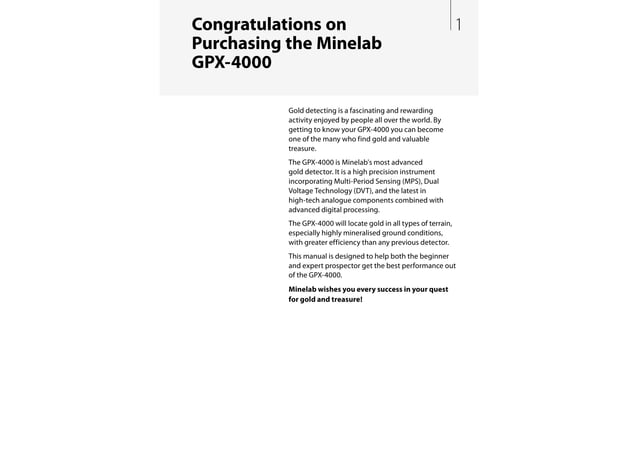 Congratulations on Purchasing the Minelab GPX-4000

1

Gold detecting is a fascinating and rewarding activity enjoyed by people all over the world. By getting to know your GPX-4000 you can become one of the many who find gold and valuable treasure.

The GPX-4000 is Minelab's most advanced gold detector. It is a high precision instrument incorporating Multi-Period Sensing (MPS), Dual Voltage Technology (DVT), and the latest in high-tech analogue components combined with advanced digital processing.

The GPX-4000 will locate gold in all types of terrain, especially highly mineralised ground conditions, with greater efficiency than any previous detector.

This manual is designed to help both the beginner and expert prospector get the best performance out of the GPX-4000.

Minelab wishes you every success in your quest for gold and treasure!